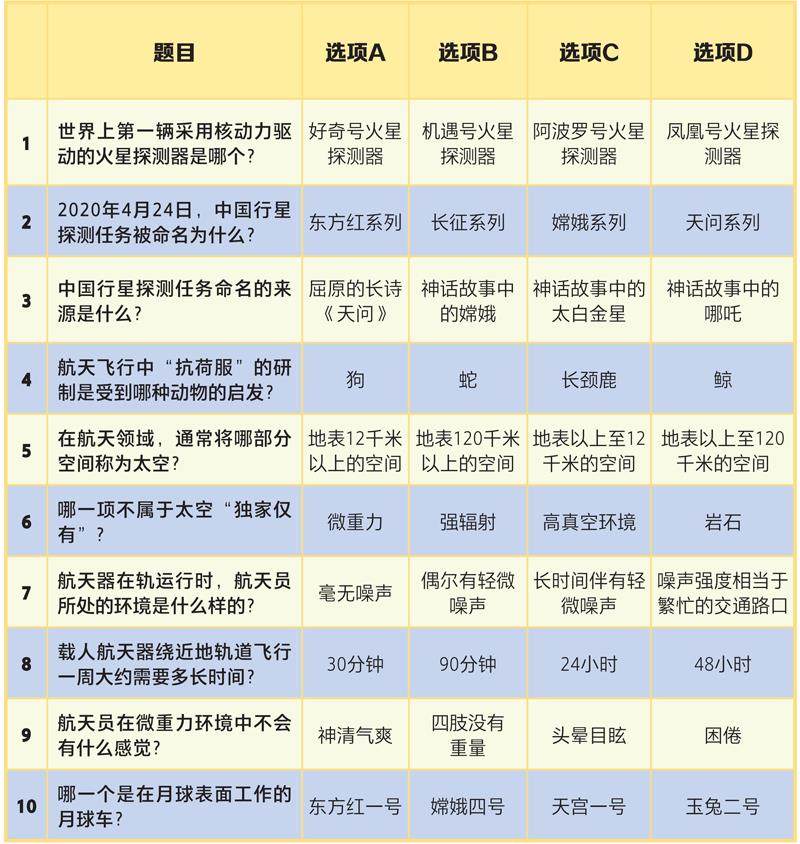 |  | 题目 | 选项A | 选项B | 选项C | 选项D |
|---|---|---|---|---|---|
| 1 | 世界上第一辆采用核动力驱动的火星探测器是哪个？ | 好奇号火星探测器 | 机遇号火星探测器 | 阿波罗号火星探测器 | 凤凰号火星探测器 |
| 2 | 2020年4月24日，中国行星探测任务被命名为什么？ | 东方红系列 | 长征系列 | 嫦娥系列 | 天问系列 |
| 3 | 中国行星探测任务命名的来源是什么？ | 屈原的长诗《天问》 | 神话故事中的嫦娥 | 神话故事中的太白金星 | 神话故事中的哪吒 |
| 4 | 航天飞行中“抗荷服”的研制是受到哪种动物的启发？ | 狗 | 蛇 | 长颈鹿 | 鲸 |
| 5 | 在航天领域，通常将哪部分空间称为太空？ | 地表12千米以上的空间 | 地表120千米以上的空间 | 地表以上至12千米的空间 | 地表以上至120千米的空间 |
| 6 | 哪一项不属于太空“独家仅有”？ | 微重力 | 强辐射 | 高真空环境 | 岩石 |
| 7 | 航天器在轨运行时，航天员所处的环境是什么样的？ | 毫无噪声 | 偶尔有轻微噪声 | 长时间伴有轻微噪声 | 噪声强度相当于繁忙的交通路口 |
| 8 | 载人航天器绕近地轨道飞行一周大约需要多长时间？ | 30分钟 | 90分钟 | 24小时 | 48小时 |
| 9 | 航天员在微重力环境中不会有什么感觉？ | 神清气爽 | 四肢没有重量 | 头晕目眩 | 困倦 |
| 10 | 哪一个是在月球表面工作的月球车？ | 东方红一号 | 嫦娥四号 | 天宫一号 | 玉兔二号 |